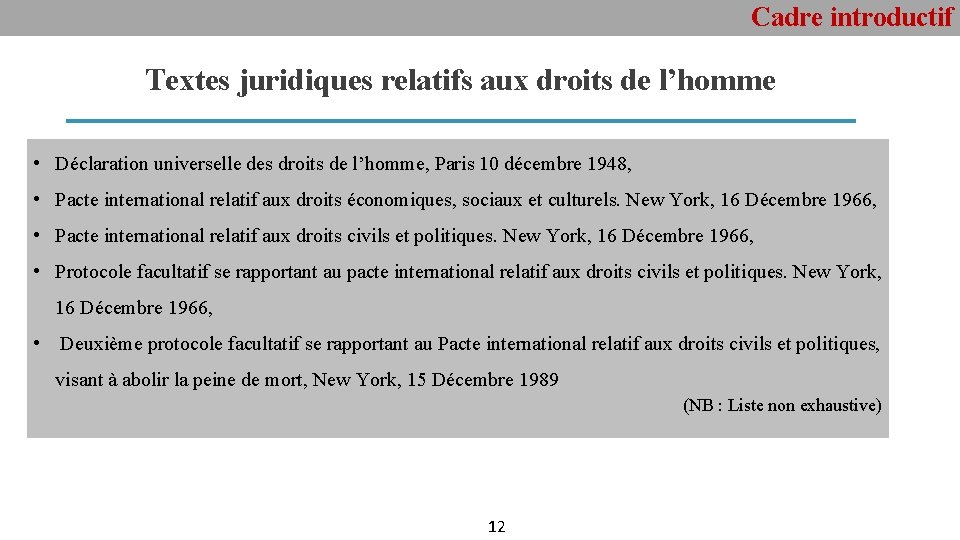 Cadre introductif

Textes juridiques relatifs aux droits de l’homme

• Déclaration universelle des droits de l’homme, Paris 10 décembre 1948,

• Pacte international relatif aux droits économiques, sociaux et culturels. New York, 16 Décembre 1966,

• Pacte international relatif aux droits civils et politiques. New York, 16 Décembre 1966,

• Protocole facultatif se rapportant au pacte international relatif aux droits civils et politiques. New York, 16 Décembre 1966,

• Deuxième protocole facultatif se rapportant au Pacte international relatif aux droits civils et politiques, visant à abolir la peine de mort, New York, 15 Décembre 1989

(NB : Liste non exhaustive)

12